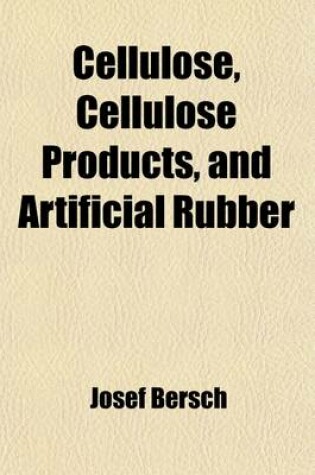 Cellulose, Cellulose Products, and Artificial Rubber

Josef Bersch